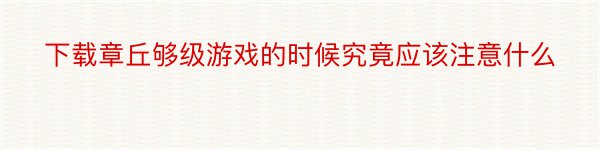 下载章丘够级游戏的时候究竟应该注意什么